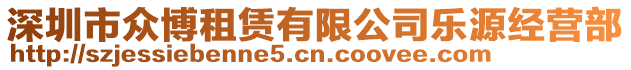 深圳市众博租赁有限公司乐源经营部
http://szjessiebenne5.cn.coovee.com